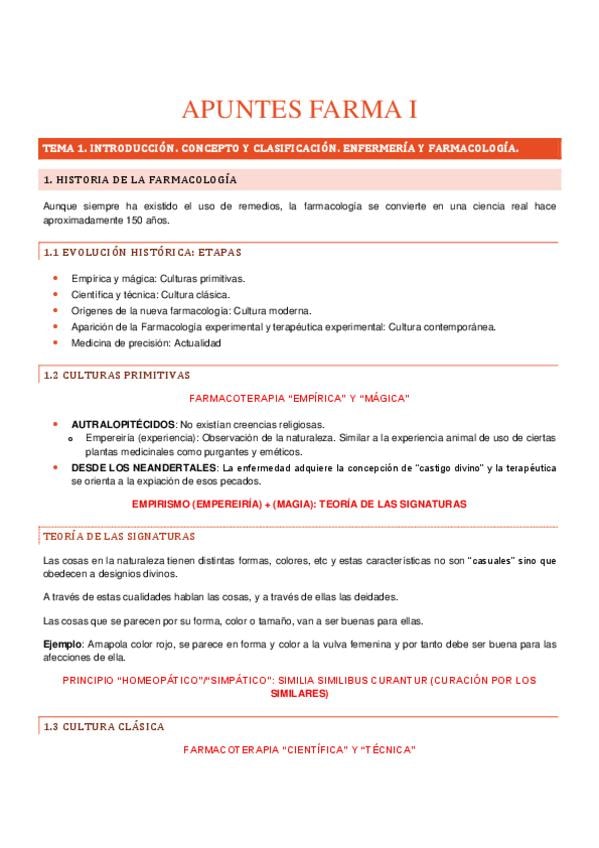 APUNTES FARMA I

TEMA 1. INTRODUCCIÓN. CONCEPTO Y CLASIFICACIÓN. ENFERMERÍA Y FARMACOLOGÍA.

1. HISTORIA DE LA FARMACOLOGÍA

Aunque siempre ha existido el uso de remedios, la farmacología se convierte en una ciencia real hace aproximadamente 150 años.

1.1 EVOLUCIÓN HISTÓRICA: ETAPAS

- Empírica y mágica: Culturas primitivas.
- Científica y técnica: Cultura clásica.
- Orígenes de la nueva farmacología: Cultura moderna.
- Aparición de la Farmacología experimental y terapéutica experimental: Cultura contemporánea.
- Medicina de precisión: Actualidad

1.2 CULTURAS PRIMITIVAS

FARMACOTERAPIA "EMPÍRICA" Y "MÁGICA"

- AUTRALOPITÉCIDOS: No existían creencias religiosas.
  - Empereiría (experiencia): Observación de la naturaleza. Similar a la experiencia animal de uso de ciertas plantas medicinales como purgantes y eméticos.
- DESDE LOS NEANDERTALES: La enfermedad adquiere la concepción de "castigo divino" y la terapéutica se orienta a la expiación de esos pecados.

EMPIRISMO (EMPEREIRÍA) + (MAGIA): TEORÍA DE LAS SIGNATURAS

TEORÍA DE LAS SIGNATURAS

Las cosas en la naturaleza tienen distintas formas, colores, etc y estas características no son "casuales" sino que obedecen a designios divinos.

A través de estas cualidades hablan las cosas, y a través de ellas las deidades.

Las cosas que se parecen por su forma, color o tamaño, van a ser buenas para ellas.

Ejemplo: Amapola color rojo, se parece en forma y color a la vulva femenina y por tanto debe ser buena para las afecciones de ella.

PRINCIPIO "HOMEOPÁTICO"/"SIMPÁTICO": SIMILIA SIMILIBUS CURANTUR (CURACIÓN POR LOS SIMILARES)

1.3 CULTURA CLÁSICA

FARMACOTERAPIA "CIENTÍFICA" Y "TÉCNICA"